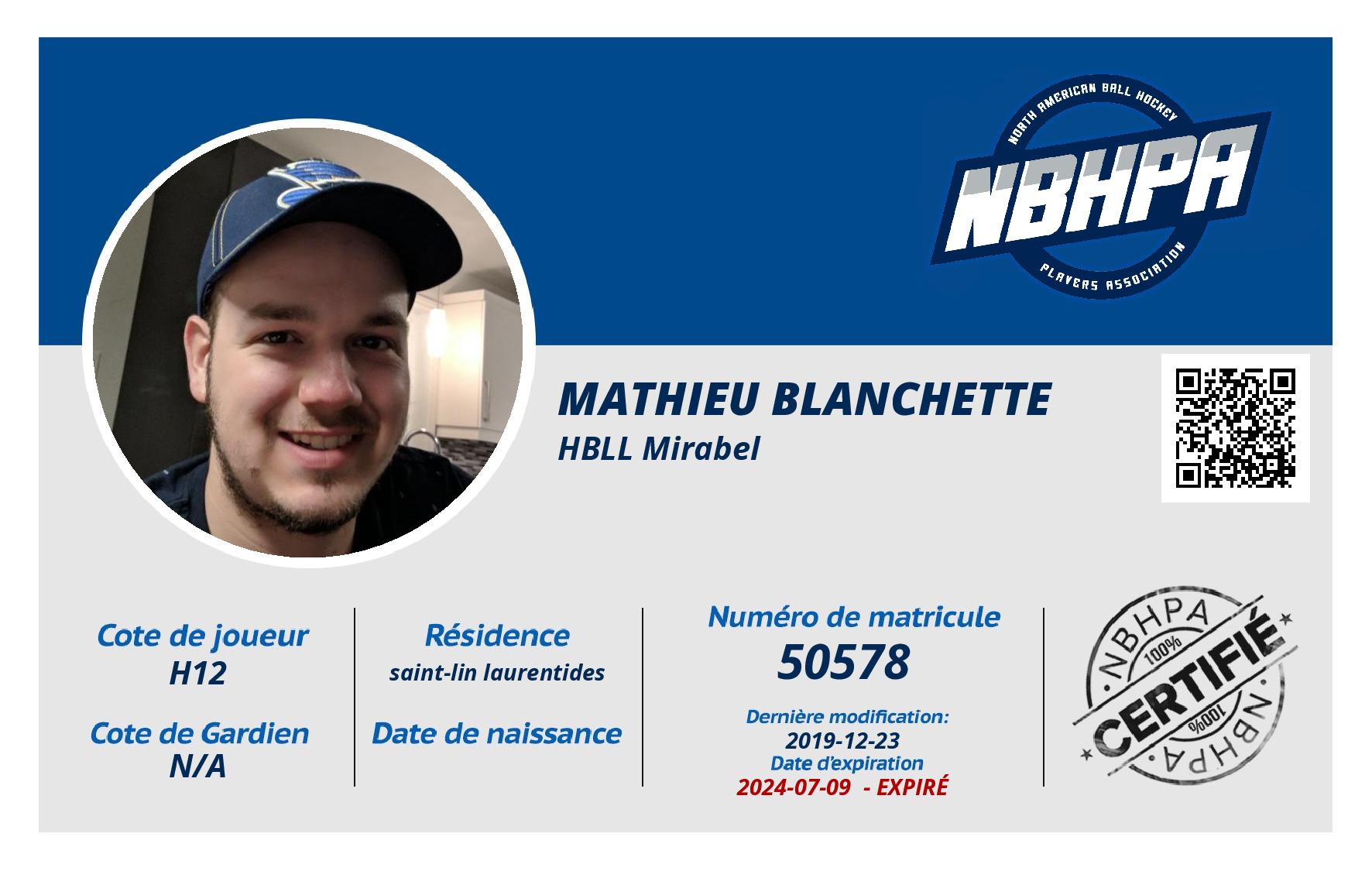 NORTH AMERICAN BALL HOCKEY
NBHPA
PLAYERS ASSOCIATION

MATHIEU BLANCHETTE
HBLL Mirabel

Cote de joueur
H12

Cote de Gardien
N/A

Résidence
saint-lin laurentides

Date de naissance

Numéro de matricule
50578

Dernière modification:
2019-12-23
Date d'expiration
2024-07-09 - EXPIRÉ

NBHPA
100%
CERTIFIÉ
100%
NBHPA